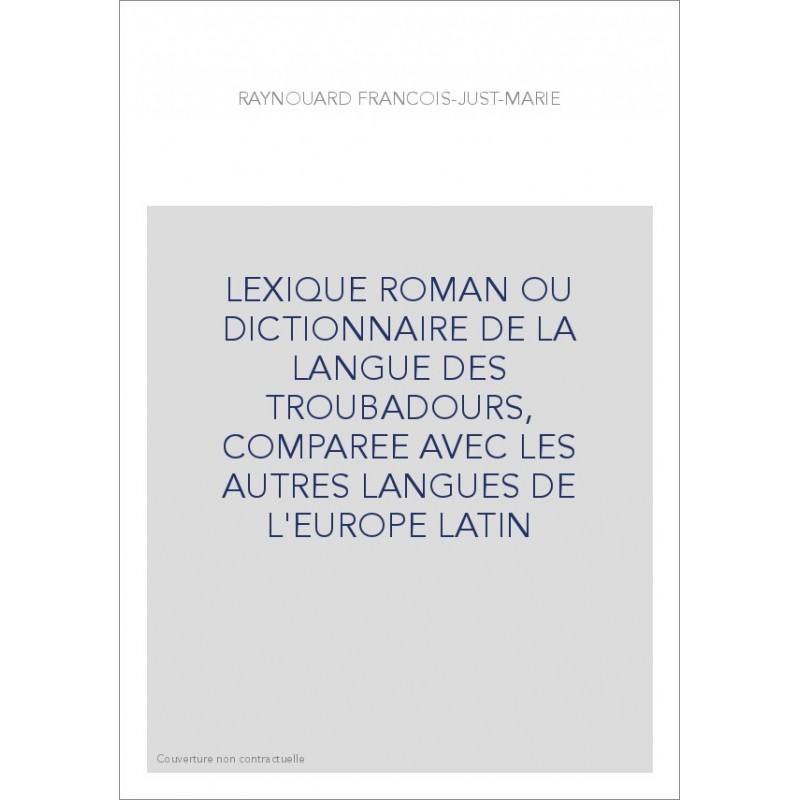 RAYNOUARD FRANCOIS-JUST-MARIE

LEXIQUE ROMAN OU DICTIONNAIRE DE LA LANGUE DES TROUBADOURS, COMPAREE AVEC LES AUTRES LANGUES DE L'EUROPE LATIN

Couverture non contractuelle